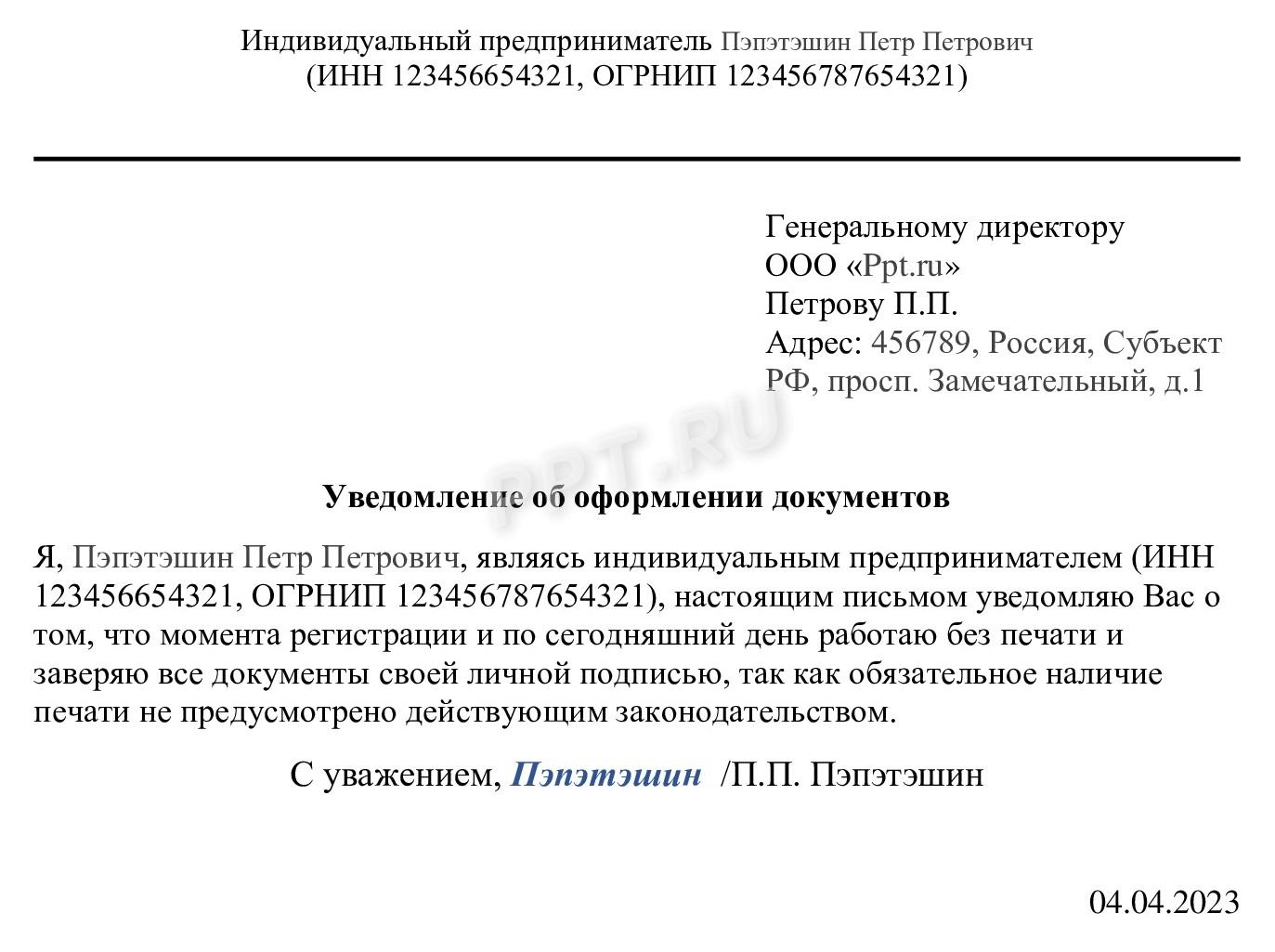 Индивидуальный предприниматель Пэпэтэшин Петр Петрович
(ИНН 123456654321, ОГРНИП 123456787654321)

Генеральному директору
ООО «Ppt.ru»
Петрову П.П.
Адрес: 456789, Россия, Субъект РФ, просп. Замечательный, д.1

PPT.RU

Уведомление об оформлении документов

Я, Пэпэтэшин Петр Петрович, являясь индивидуальным предпринимателем (ИНН 123456654321, ОГРНИП 123456787654321), настоящим письмом уведомляю Вас о том, что момента регистрации и по сегодняшний день работаю без печати и заверяю все документы своей личной подписью, так как обязательное наличие печати не предусмотрено действующим законодательством.

С уважением, Пэпэтэшин /П.П. Пэпэтэшин

04.04.2023